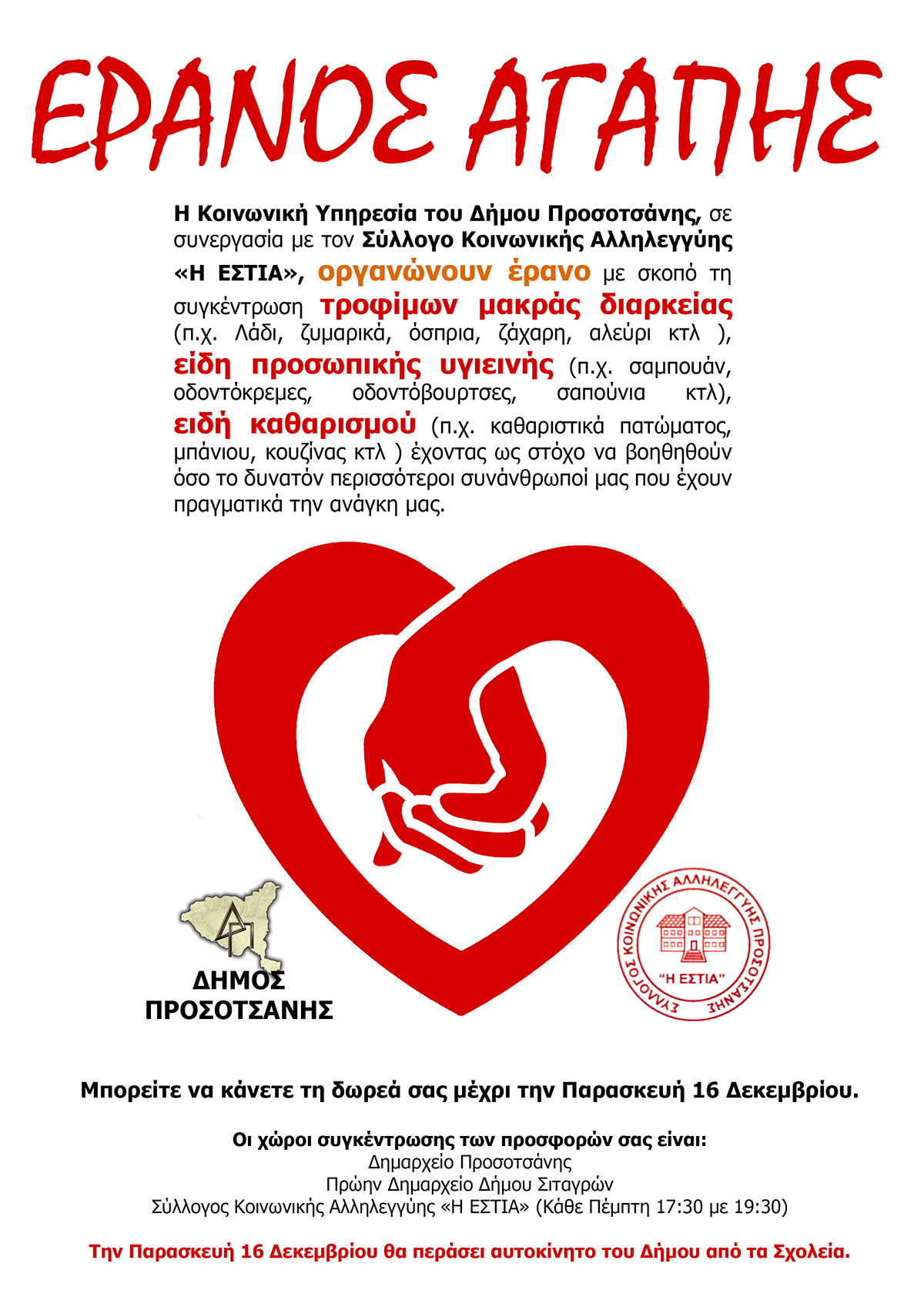 ΕΡΑΝΟΣ ΑΓΑΠΗΣ

Η Κοινωνική Υπηρεσία του Δήμου Προσοτσάνης, σε συνεργασία με τον Σύλλογο Κοινωνικής Αλληλεγγύης «Η ΕΣΤΙΑ», οργανώνουν έρανο με σκοπό τη συγκέντρωση τροφίμων μακράς διαρκείας (π.χ. Λάδι, ζυμαρικά, όσπρια, ζάχαρη, αλεύρι κτλ ), είδη προσωπικής υγιεινής (π.χ. σαμπουάν, οδοντόκρεμες, οδοντόβουρτσες, σαπούνια κτλ), ειδή καθαρισμού (π.χ. καθαριστικά πατώματος, μπάνιου, κουζίνας κτλ ) έχοντας ως στόχο να βοηθηθούν όσο το δυνατόν περισσότεροι συνάνθρωποί μας που έχουν πραγματικά την ανάγκη μας.

ΔΗΜΟΣ
ΠΡΟΣΟΤΣΑΝΗΣ

ΣΥΛΛΟΓΟΣ ΚΟΙΝΩΝΙΚΗΣ ΑΛΛΗΛΕΓΓΥΗΣ ΠΡΟΣΟΤΣΑΝΗΣ
"Η ΕΣΤΙΑ"

Μπορείτε να κάνετε τη δωρεά σας μέχρι την Παρασκευή 16 Δεκεμβρίου.

Οι χώροι συγκέντρωσης των προσφορών σας είναι:
Δημαρχείο Προσοτσάνης
Πρώην Δημαρχείο Δήμου Σιταγρών
Σύλλογος Κοινωνικής Αλληλεγγύης «Η ΕΣΤΙΑ» (Κάθε Πέμπτη 17:30 με 19:30)

Την Παρασκευή 16 Δεκεμβρίου θα περάσει αυτοκίνητο του Δήμου από τα Σχολεία.